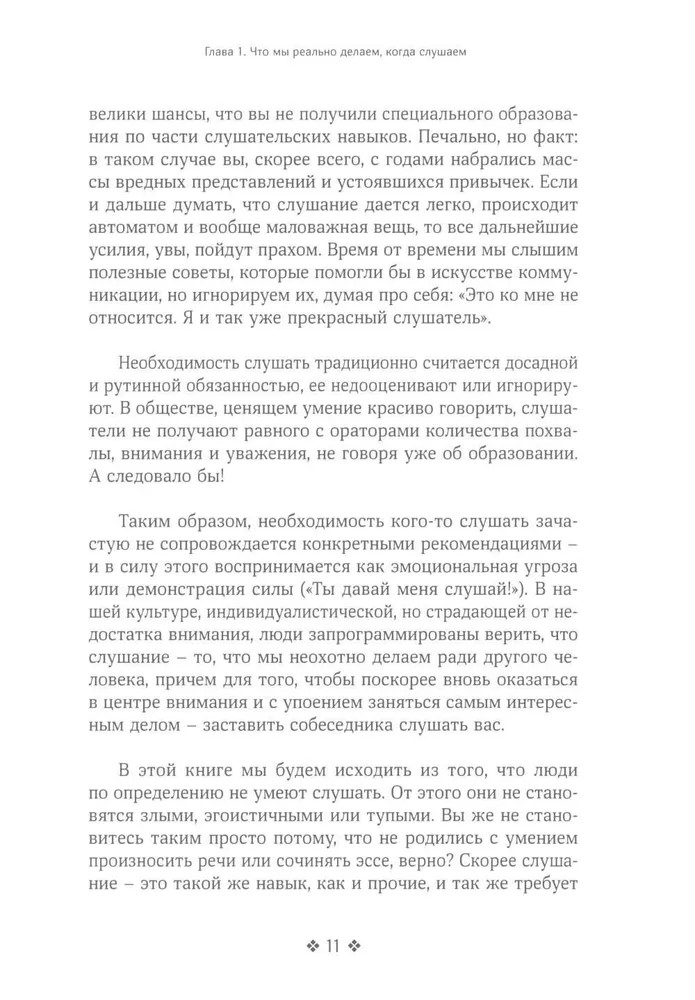 Глава 1. Что мы реально делаем, когда слушаем

велики шансы, что вы не получили специального образования по части слушательских навыков. Печально, но факт: в таком случае вы, скорее всего, с годами набрались массы вредных представлений и устоявшихся привычек. Если и дальше думать, что слушание дается легко, происходит автоматом и вообще маловажная вещь, то все дальнейшие усилия, увы, пойдут прахом. Время от времени мы слышим полезные советы, которые помогли бы в искусстве коммуникации, но игнорируем их, думая про себя: «Это ко мне не относится. Я и так уже прекрасный слушатель».

Необходимость слушать традиционно считается досадной и рутинной обязанностью, ее недооценивают или игнорируют. В обществе, ценящем умение красиво говорить, слушатели не получают равного с ораторами количества похвалы, внимания и уважения, не говоря уже об образовании. А следовало бы!

Таким образом, необходимость кого-то слушать зачастую не сопровождается конкретными рекомендациями – и в силу этого воспринимается как эмоциональная угроза или демонстрация силы («Ты давай меня слушай!»). В нашей культуре, индивидуалистической, но страдающей от недостатка внимания, люди запрограммированы верить, что слушание – то, что мы неохотно делаем ради другого человека, причем для того, чтобы поскорее вновь оказаться в центре внимания и с упоением заняться самым интересным делом – заставить собеседника слушать вас.

В этой книге мы будем исходить из того, что люди по определению не умеют слушать. От этого они не становятся злыми, эгоистичными или тупыми. Вы же не становитесь таким просто потому, что не родились с умением произносить речи или сочинять эссе, верно? Скорее слушание – это такой же навык, как и прочие, и так же требует

❖ 11 ❖